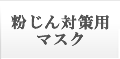 粉じん対策用
マスク